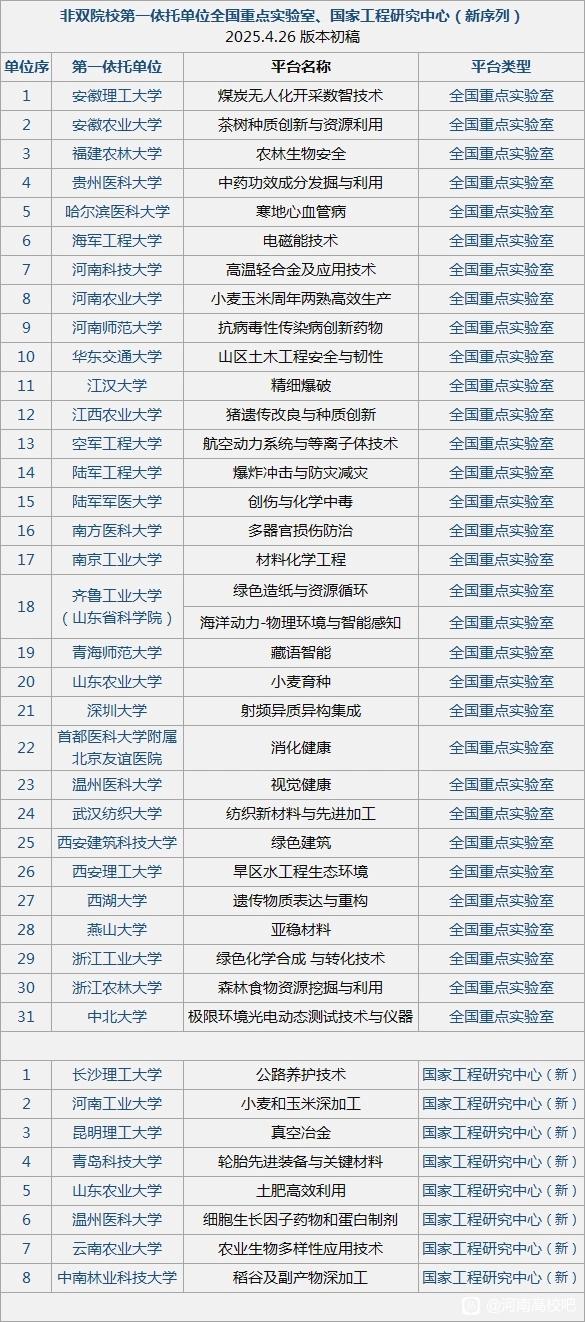 非双院校第一依托单位全国重点实验室、国家工程研究中心（新序列）
2025.4.26 版本初稿

| 单位序 | 第一依托单位 | 平台名称 | 平台类型 |
|---|---|---|---|
| 1 | 安徽理工大学 | 煤炭无人化开采数智技术 | 全国重点实验室 |
| 2 | 安徽农业大学 | 茶树种质创新与资源利用 | 全国重点实验室 |
| 3 | 福建农林大学 | 农林生物安全 | 全国重点实验室 |
| 4 | 贵州医科大学 | 中药功效成分发掘与利用 | 全国重点实验室 |
| 5 | 哈尔滨医科大学 | 寒地心血管病 | 全国重点实验室 |
| 6 | 海军工程大学 | 电磁能技术 | 全国重点实验室 |
| 7 | 河南科技大学 | 高温轻合金及应用技术 | 全国重点实验室 |
| 8 | 河南农业大学 | 小麦玉米周年两熟高效生产 | 全国重点实验室 |
| 9 | 河南师范大学 | 抗病毒性传染病创新药物 | 全国重点实验室 |
| 10 | 华东交通大学 | 山区土木工程安全与韧性 | 全国重点实验室 |
| 11 | 江汉大学 | 精细爆破 | 全国重点实验室 |
| 12 | 江西农业大学 | 猪遗传改良与种质创新 | 全国重点实验室 |
| 13 | 空军工程大学 | 航空动力系统与等离子体技术 | 全国重点实验室 |
| 14 | 陆军工程大学 | 爆炸冲击与防灾减灾 | 全国重点实验室 |
| 15 | 陆军军医大学 | 创伤与化学中毒 | 全国重点实验室 |
| 16 | 南方医科大学 | 多器官损伤防治 | 全国重点实验室 |
| 17 | 南京工业大学 | 材料化学工程 | 全国重点实验室 |
| 18 | 齐鲁工业大学（山东省科学院） | 绿色造纸与资源循环 | 全国重点实验室 |
|  |  | 海洋动力-物理环境与智能感知 | 全国重点实验室 |
| 19 | 青海师范大学 | 藏语智能 | 全国重点实验室 |
| 20 | 山东农业大学 | 小麦育种 | 全国重点实验室 |
| 21 | 深圳大学 | 射频异质异构集成 | 全国重点实验室 |
| 22 | 首都医科大学附属北京友谊医院 | 消化健康 | 全国重点实验室 |
| 23 | 温州医科大学 | 视觉健康 | 全国重点实验室 |
| 24 | 武汉纺织大学 | 纺织新材料与先进加工 | 全国重点实验室 |
| 25 | 西安建筑科技大学 | 绿色建筑 | 全国重点实验室 |
| 26 | 西安理工大学 | 旱区水工程生态环境 | 全国重点实验室 |
| 27 | 西湖大学 | 遗传物质表达与重构 | 全国重点实验室 |
| 28 | 燕山大学 | 亚稳材料 | 全国重点实验室 |
| 29 | 浙江工业大学 | 绿色化学合成 与转化技术 | 全国重点实验室 |
| 30 | 浙江农林大学 | 森林食物资源挖掘与利用 | 全国重点实验室 |
| 31 | 中北大学 | 极限环境光电动态测试技术与仪器 | 全国重点实验室 |
|  |  |  |  |
| 1 | 长沙理工大学 | 公路养护技术 | 国家工程研究中心（新） |
| 2 | 河南工业大学 | 小麦和玉米深加工 | 国家工程研究中心（新） |
| 3 | 昆明理工大学 | 真空冶金 | 国家工程研究中心（新） |
| 4 | 青岛科技大学 | 轮胎先进装备与关键材料 | 国家工程研究中心（新） |
| 5 | 山东农业大学 | 土肥高效利用 | 国家工程研究中心（新） |
| 6 | 温州医科大学 | 细胞生长因子药物和蛋白制剂 | 国家工程研究中心（新） |
| 7 | 云南农业大学 | 农业生物多样性应用技术 | 国家工程研究中心（新） |
| 8 | 中南林业科技大学 | 稻谷及副产物深加工 | 国家工程研究中心（新） |

@河南高校吧